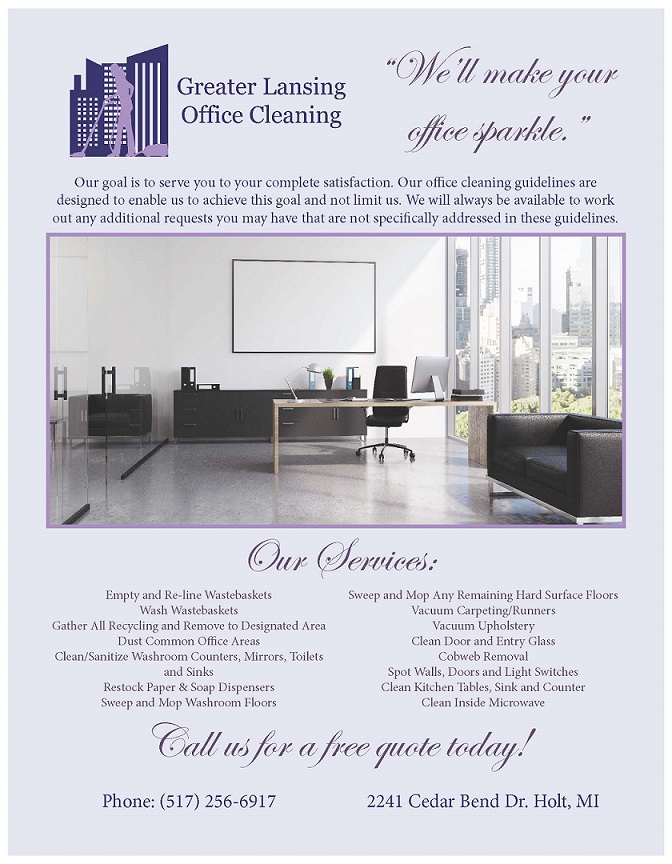 Greater Lansing Office Cleaning

"We'll make your office sparkle."

Our goal is to serve you to your complete satisfaction. Our office cleaning guidelines are designed to enable us to achieve this goal and not limit us. We will always be available to work out any additional requests you may have that are not specifically addressed in these guidelines.

Our Services:

Empty and Re-line Wastebaskets
Wash Wastebaskets
Gather All Recycling and Remove to Designated Area
Dust Common Office Areas
Clean/Sanitize Washroom Counters, Mirrors, Toilets and Sinks
Restock Paper & Soap Dispensers
Sweep and Mop Washroom Floors

Sweep and Mop Any Remaining Hard Surface Floors
Vacuum Carpeting/Runners
Vacuum Upholstery
Clean Door and Entry Glass
Cobweb Removal
Spot Walls, Doors and Light Switches
Clean Kitchen Tables, Sink and Counter
Clean Inside Microwave

Call us for a free quote today!

Phone: (517) 256-6917

2241 Cedar Bend Dr. Holt, MI